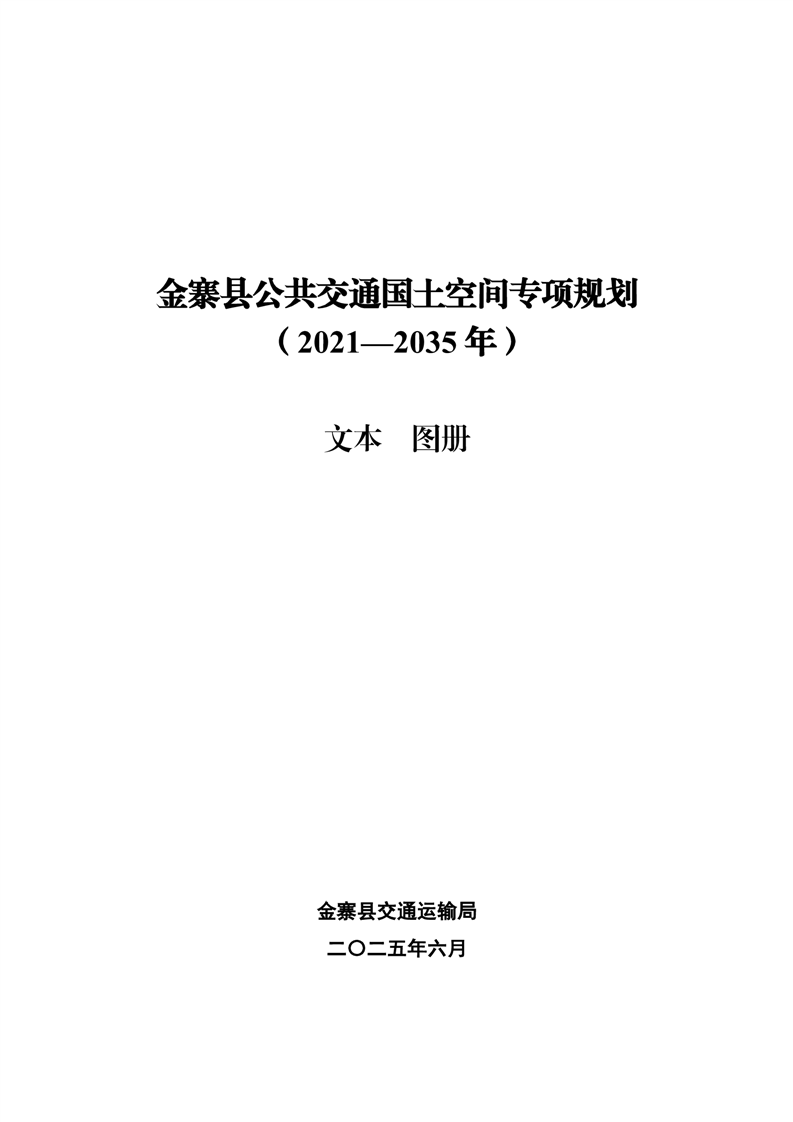 金寨县公共交通国土空间专项规划

（2021—2035年）

文本 图册

金寨县交通运输局

二〇二五年六月